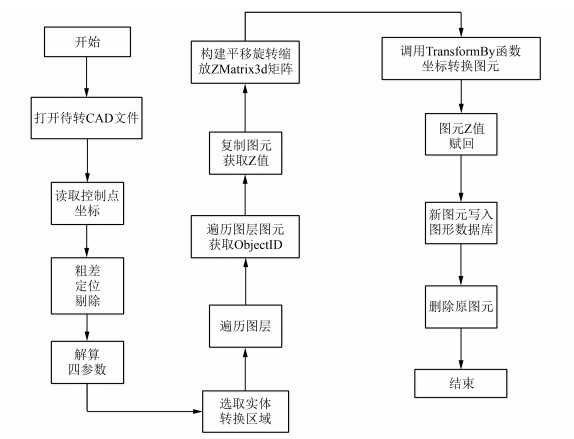 开始

打开待转CAD文件

读取控制点坐标

粗差定位剔除

解算四参数

选取实体转换区域

遍历图层

遍历图层图元获取ObjectID

复制图元获取Z值

构建平移旋转缩放ZMatrix3d矩阵

调用TransformBy函数坐标转换图元

图元Z值赋回

新图元写入图形数据库

删除原图元

结束